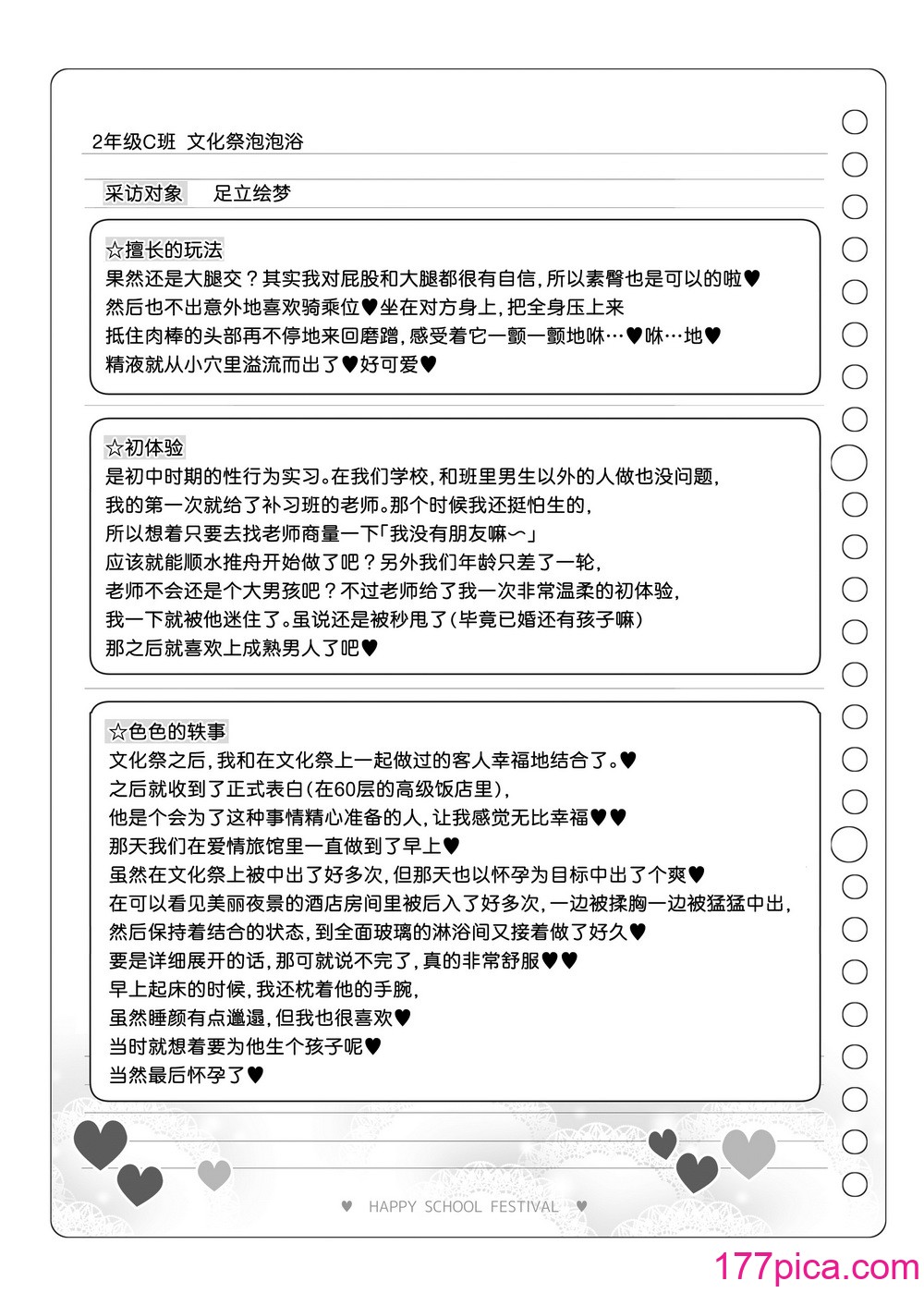 2年级C班 文化祭泡泡浴

采访对象 足立绘梦

☆擅长的玩法
果然还是大腿交？其实我对屁股和大腿都很有自信，所以素臀也是可以的啦♥
然后也不出意外地喜欢骑乘位♥坐在对方身上，把全身压上来
抵住肉棒的头部再不停地来回磨蹭，感受着它一颤一颤地咻…♥咻…地♥
精液就从小穴里溢流而出了♥好可爱♥

☆初体验
是初中时期的性行为实习。在我们学校，和班里男生以外的人做也没问题，
我的第一次就给了补习班的老师。那个时候我还挺怕生的，
所以想着只要去找老师商量一下「我没有朋友嘛～」
应该就能顺水推舟开始做了吧？另外我们年龄只差了一轮，
老师不会还是个大男孩吧？不过老师给了我一次非常温柔的初体验，
我一下就被他迷住了。虽说还是被秒甩了（毕竟已婚还有孩子嘛）
那之后就喜欢上成熟男人了吧♥

☆色色的轶事
文化祭之后，我和在文化祭上一起做过的客人幸福地结合了。♥
之后就收到了正式表白（在60层的高级饭店里），
他是个会为了这种事情精心准备的人，让我感觉无比幸福♥♥
那天我们在爱情旅馆里一直做到了早上♥
虽然在文化祭上被中出了好多次，但那天也以怀孕为目标中出了个爽♥
在可以看见美丽夜景的酒店房间里被后入了好多次，一边被揉胸一边被猛猛中出，
然后保持着结合的状态，到全面玻璃的淋浴间又接着做了好久♥
要是详细展开的话，那可就说不完了，真的非常舒服♥♥
早上起床的时候，我还枕着他的手腕，
虽然睡颜有点邋遢，但我也很喜欢♥
当时就想着要为他生个孩子呢♥
当然最后怀孕了♥

♥ HAPPY SCHOOL FESTIVAL ♥

177pica.com